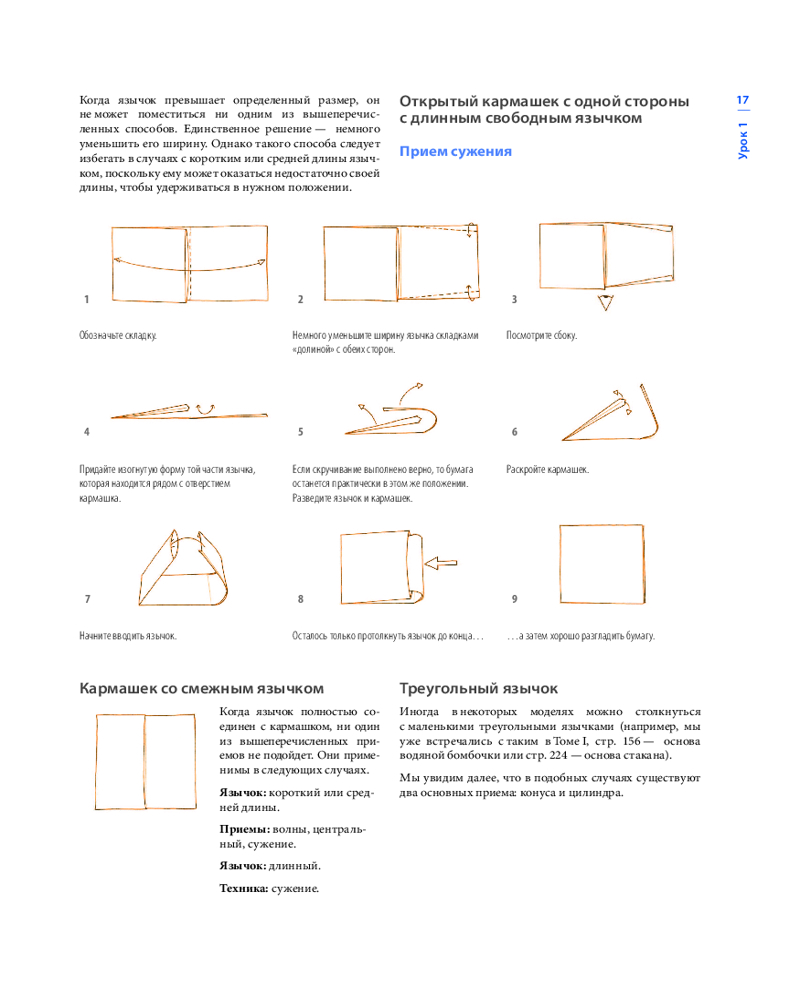 17

Урок 1

Когда язычок превышает определенный размер, он не может поместиться ни одним из вышеперечисленных способов. Единственное решение — немного уменьшить его ширину. Однако такого способа следует избегать в случаях с коротким или средней длины язычком, поскольку ему может оказаться недостаточно своей длины, чтобы удерживаться в нужном положении.

Открытый кармашек с одной стороны с длинным свободным язычком

Прием сужения

1

Обозначьте складку.

2

Немного уменьшите ширину язычка складками «долиной» с обеих сторон.

3

Посмотрите сбоку.

4

Придайте изогнутую форму той части язычка, которая находится рядом с отверстием кармашка.

5

Если скручивание выполнено верно, то бумага останется практически в этом же положении. Разведите язычок и кармашек.

6

Раскройте кармашек.

7

Начните вводить язычок.

8

Осталось только протолкнуть язычок до конца…

9

…а затем хорошо разгладить бумагу.

Кармашек со смежным язычком

Когда язычок полностью соединен с кармашком, ни один из вышеперечисленных приемов не подойдет. Они применимы в следующих случаях.

Язычок: короткий или средней длины.

Приемы: волны, центральный, сужение.

Язычок: длинный.

Техника: сужение.

Треугольный язычок

Иногда в некоторых моделях можно столкнуться с маленькими треугольными язычками (например, мы уже встречались с таким в Томе I, стр. 156 — основа водяной бомбочки или стр. 224 — основа стакана).

Мы увидим далее, что в подобных случаях существуют два основных приема: конуса и цилиндра.